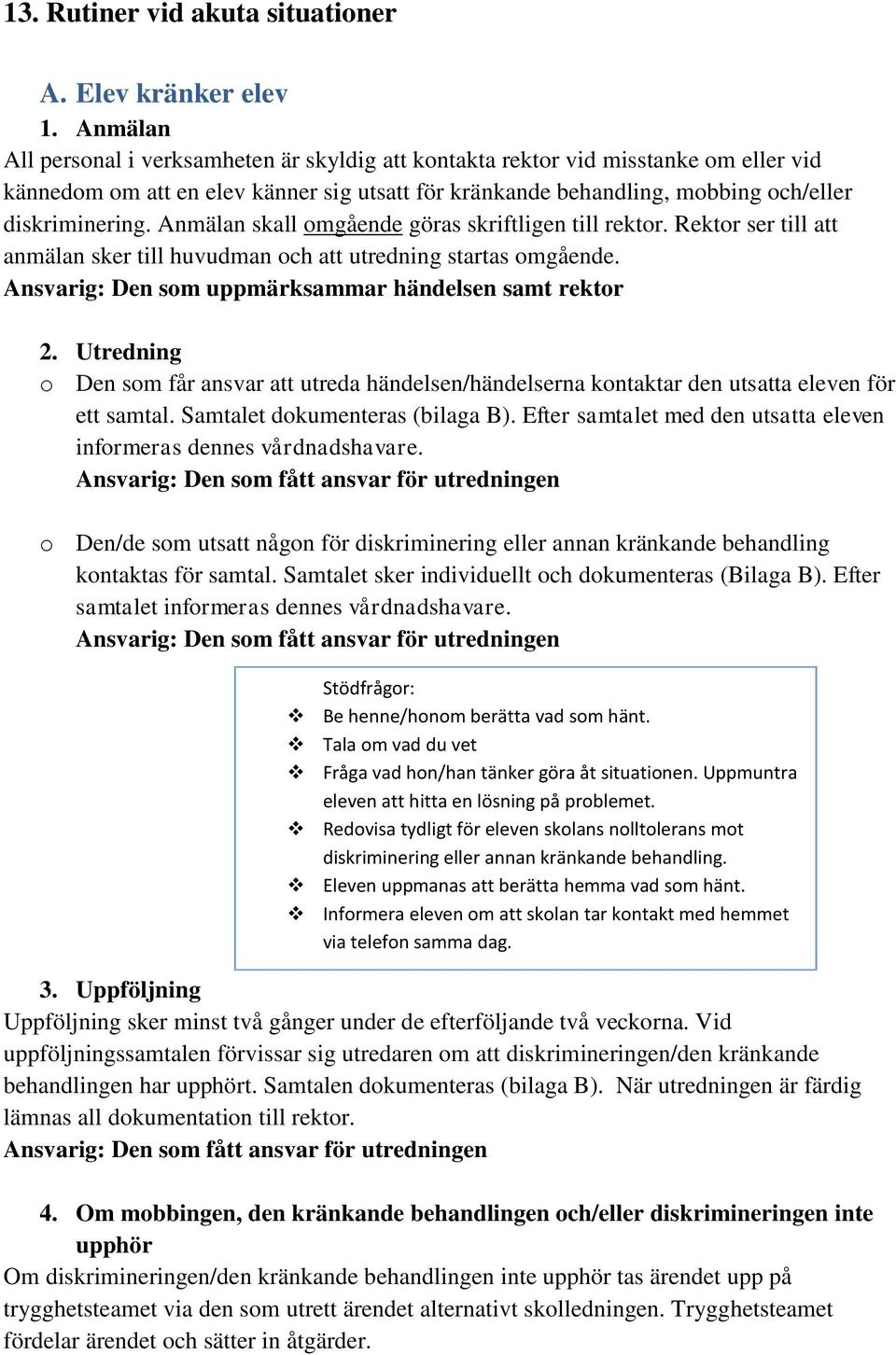 13. Rutiner vid akuta situationer

A. Elev kränker elev

1. Anmälan

All personal i verksamheten är skyldig att kontakta rektor vid misstanke om eller vid kännedom om att en elev känner sig utsatt för kränkande behandling, mobbing och/eller diskriminering. Anmälan skall omgående göras skriftligen till rektor. Rektor ser till att anmälan sker till huvudman och att utredning startas omgående.

Ansvarig: Den som uppmärksammar händelsen samt rektor

2. Utredning

o Den som får ansvar att utreda händelsen/händelserna kontaktar den utsatta eleven för ett samtal. Samtalet dokumenteras (bilaga B). Efter samtalet med den utsatta eleven informeras dennes vårdnadshavare.
Ansvarig: Den som fått ansvar för utredningen

o Den/de som utsatt någon för diskriminering eller annan kränkande behandling kontaktas för samtal. Samtalet sker individuellt och dokumenteras (Bilaga B). Efter samtalet informeras dennes vårdnadshavare.
Ansvarig: Den som fått ansvar för utredningen

Stödfrågor:
❖ Be henne/honom berätta vad som hänt.
❖ Tala om vad du vet
❖ Fråga vad hon/han tänker göra åt situationen. Uppmuntra eleven att hitta en lösning på problemet.
❖ Redovisa tydligt för eleven skolans nolltolerans mot diskriminering eller annan kränkande behandling.
❖ Eleven uppmanas att berätta hemma vad som hänt.
❖ Informera eleven om att skolan tar kontakt med hemmet via telefon samma dag.

3. Uppföljning

Uppföljning sker minst två gånger under de efterföljande två veckorna. Vid uppföljningssamtalen förvissar sig utredaren om att diskrimineringen/den kränkande behandlingen har upphört. Samtalen dokumenteras (bilaga B). När utredningen är färdig lämnas all dokumentation till rektor.

Ansvarig: Den som fått ansvar för utredningen

4. Om mobbingen, den kränkande behandlingen och/eller diskrimineringen inte upphör

Om diskrimineringen/den kränkande behandlingen inte upphör tas ärendet upp på trygghetsteamet via den som utrett ärendet alternativt skolledningen. Trygghetsteamet fördelar ärendet och sätter in åtgärder.